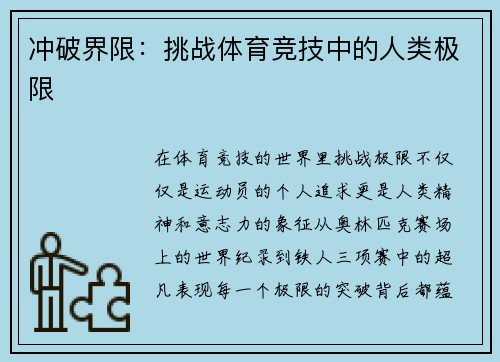 冲破界限：挑战体育竞技中的人类极限

在体育竞技的世界里挑战极限不仅仅是运动员的个人追求更是人类精神和意志力的象征从奥林匹克赛场上的世界纪录到铁人三项赛中的超凡表现每一个极限的突破背后都蕴